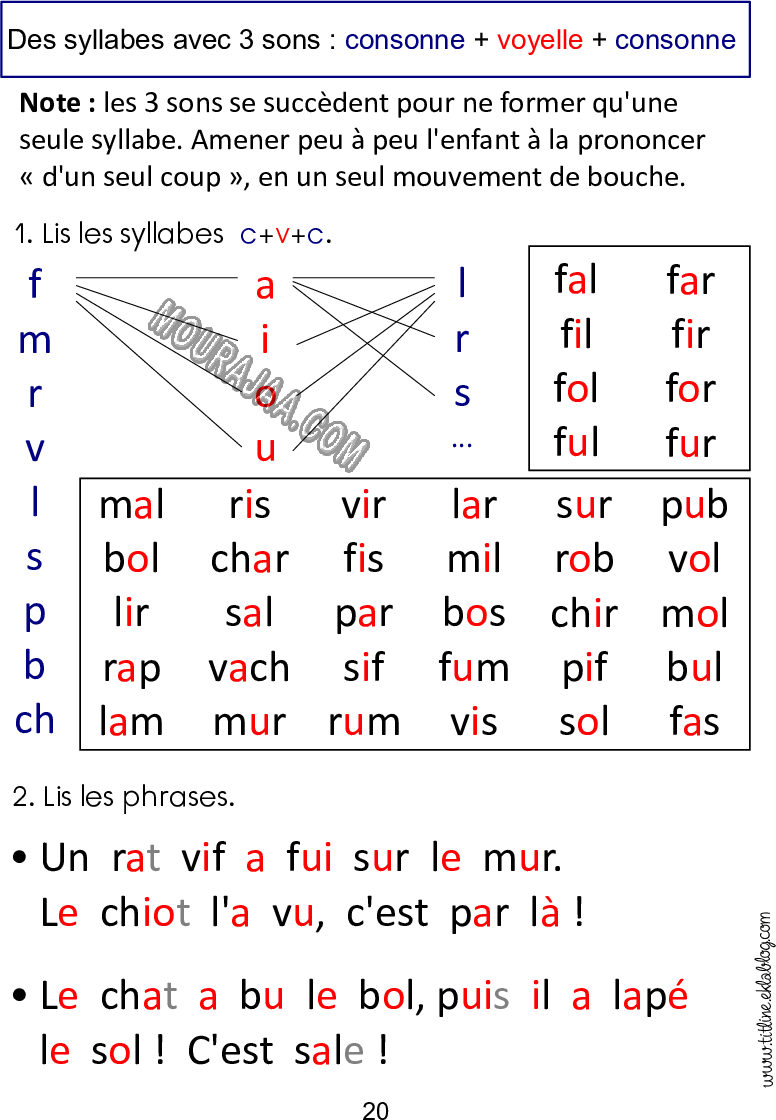 Des syllabes avec 3 sons : consonne + voyelle + consonne

**Note :** les 3 sons se succèdent pour ne former qu'une seule syllabe. Amener peu à peu l'enfant à la prononcer « d'un seul coup », en un seul mouvement de bouche.

1. Lis les syllabes c+v+c.

f m r v l s p b ch

a i o u

l r s ...

MOURAJAA.COM

| fal | far |
|---|---|
| fil | fir |
| fol | for |
| ful | fur |

| mal | ris | vir | lar | sur | pub |
|---|---|---|---|---|---|
| bol | char | fis | mil | rob | vol |
| lir | sal | par | bos | chir | mol |
| rap | vach | sif | fum | pif | bul |
| lam | mur | rum | vis | sol | fas |

2. Lis les phrases.

• Un rat vif a fui sur le mur. Le chiot l'a vu, c'est par là !

• Le chat a bu le bol, puis il a lapé le sol ! C'est sale !

www.titline.eklablog.com

20